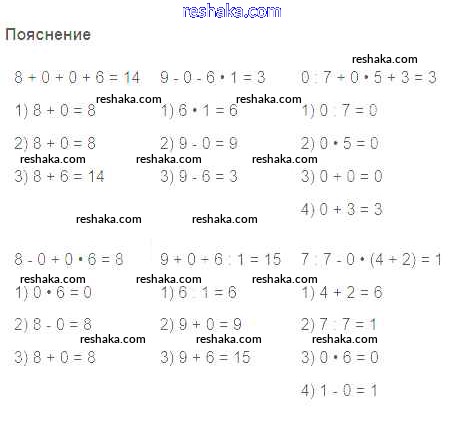 reshaka.com

Пояснение

reshaka.com

$8 + 0 + 0 + 6 = 14$

reshaka.com

1) $8 + 0 = 8$

2) $8 + 0 = 8$

reshaka.com

3) $8 + 6 = 14$

$9 - 0 - 6 \cdot 1 = 3$

reshaka.com

1) $6 \cdot 1 = 6$

2) $9 - 0 = 9$

reshaka.com

3) $9 - 6 = 3$

$0 : 7 + 0 \cdot 5 + 3 = 3$

1) $0 : 7 = 0$

2) $0 \cdot 5 = 0$

reshaka.com

3) $0 + 0 = 0$

4) $0 + 3 = 3$

reshaka.com

reshaka.com

$8 - 0 + 0 \cdot 6 = 8$

reshaka.com

1) $0 \cdot 6 = 0$

2) $8 - 0 = 8$

reshaka.com

3) $8 + 0 = 8$

$9 + 0 + 6 : 1 = 15$

reshaka.com

1) $6 : 1 = 6$

2) $9 + 0 = 9$

reshaka.com

3) $9 + 6 = 15$

$7 : 7 - 0 \cdot (4 + 2) = 1$

reshaka.com

1) $4 + 2 = 6$

2) $7 : 7 = 1$

reshaka.com

3) $0 \cdot 6 = 0$

4) $1 - 0 = 1$